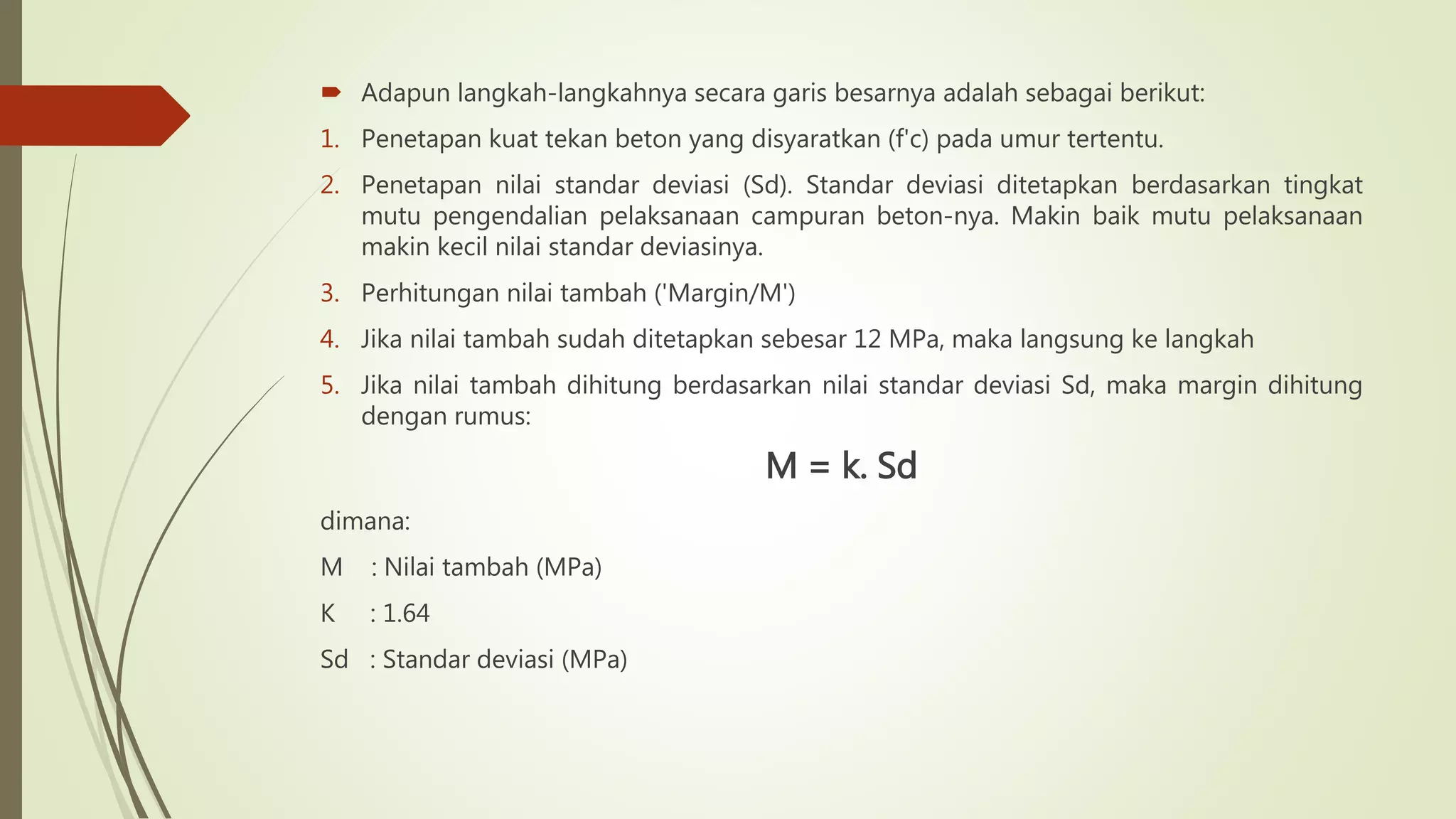 Adapun langkah-langkahnya secara garis besarnya adalah sebagai berikut:

1. Penetapan kuat tekan beton yang disyaratkan (f'c) pada umur tertentu.
2. Penetapan nilai standar deviasi (Sd). Standar deviasi ditetapkan berdasarkan tingkat mutu pengendalian pelaksanaan campuran beton-nya. Makin baik mutu pelaksanaan makin kecil nilai standar deviasinya.
3. Perhitungan nilai tambah ('Margin/M')
4. Jika nilai tambah sudah ditetapkan sebesar 12 MPa, maka langsung ke langkah
5. Jika nilai tambah dihitung berdasarkan nilai standar deviasi Sd, maka margin dihitung dengan rumus:

M = k. Sd

dimana:

M : Nilai tambah (MPa)

K : 1.64

Sd : Standar deviasi (MPa)